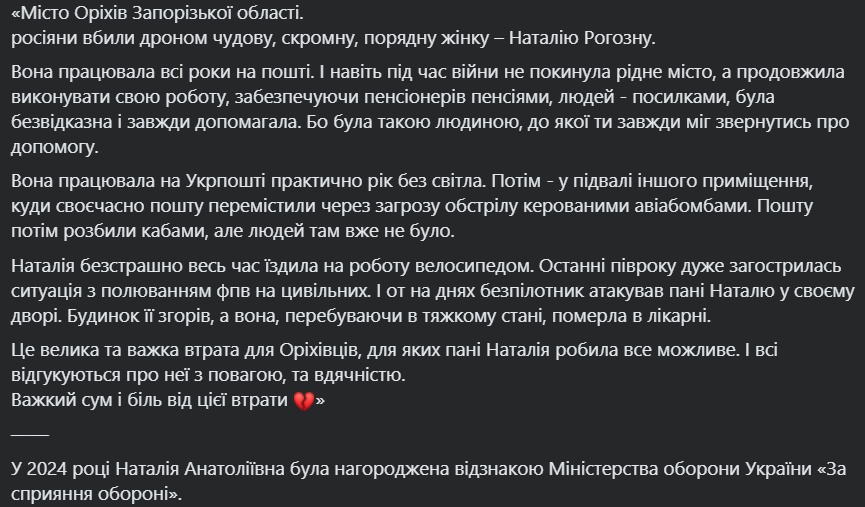 «Місто Оріхів Запорізької області.
росіяни вбили дроном чудову, скромну, порядну жінку – Наталію Рогозну.

Вона працювала всі роки на пошті. І навіть під час війни не покинула рідне місто, а продовжила виконувати свою роботу, забезпечуючи пенсіонерів пенсіями, людей - посилками, була безвідказна і завжди допомагала. Бо була такою людиною, до якої ти завжди міг звернутись про допомогу.

Вона працювала на Укрпошті практично рік без світла. Потім - у підвалі іншого приміщення, куди своєчасно пошту перемістили через загрозу обстрілу керованими авіабомбами. Пошту потім розбили кабами, але людей там вже не було.

Наталія безстрашно весь час їздила на роботу велосипедом. Останні півроку дуже загострилась ситуація з полюванням фпв на цивільних. І от на днях безпілотник атакував пані Наталю у своєму дворі. Будинок її згорів, а вона, перебуваючи в тяжкому стані, померла в лікарні.

Це велика та важка втрата для Оріхівців, для яких пані Наталія робила все можливе. І всі відгукуються про неї з повагою, та вдячністю.
Важкий сум і біль від цієї втрати 💔»

____

У 2024 році Наталія Анатоліївна була нагороджена відзнакою Міністерства оборони України «За сприяння обороні».